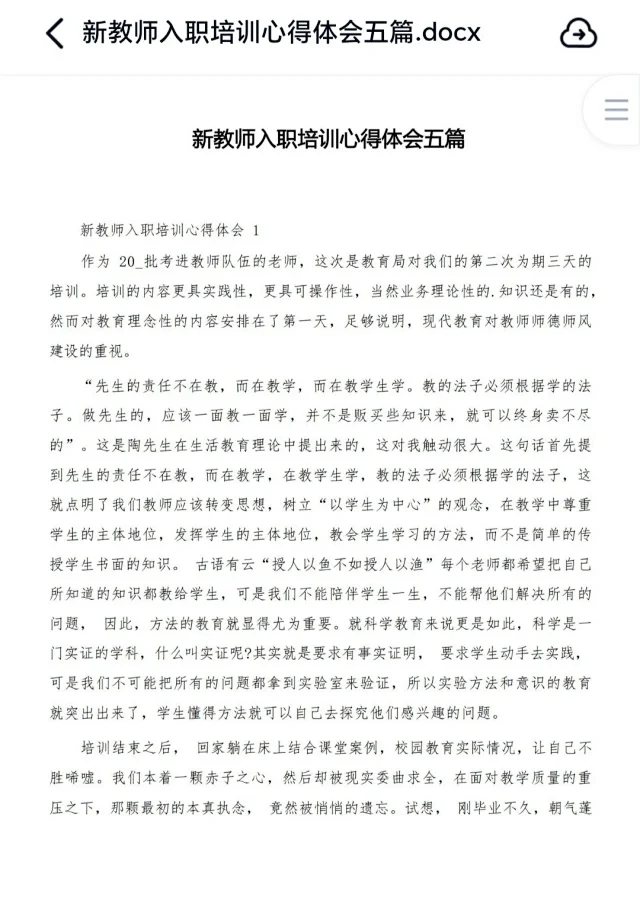 新教师入职培训心得体会五篇.docx

新教师入职培训心得体会五篇

新教师入职培训心得体会 1

作为 20_批考进教师队伍的老师，这次是教育局对我们的第二次为期三天的培训。培训的内容更具实践性，更具可操作性，当然业务理论性的.知识还是有的，然而对教育理念性的内容安排在了第一天，足够说明，现代教育对教师师德师风建设的重视。

“先生的责任不在教，而在教学，而在教学生学。教的法子必须根据学的法子。做先生的，应该一面教一面学，并不是贩买些知识来，就可以终身卖不尽的”。这是陶先生在生活教育理论中提出来的，这对我触动很大。这句话首先提到先生的责任不在教，而在教学，在教学生学，教的法子必须根据学的法子，这就点明了我们教师应该转变思想，树立“以学生为中心”的观念，在教学中尊重学生的主体地位，发挥学生的主体地位，教会学生学习的方法，而不是简单的传授学生书面的知识。 古语有云“授人以鱼不如授人以渔”每个老师都希望把自己所知道的知识都教给学生，可是我们不能陪伴学生一生，不能帮他们解决所有的问题， 因此，方法的教育就显得尤为重要。就科学教育来说更是如此，科学是一门实证的学科，什么叫实证呢?其实就是要求有事实证明， 要求学生动手去实践，可是我们不可能把所有的问题都拿到实验室来验证，所以实验方法和意识的教育就突出出来了，学生懂得方法就可以自己去探究他们感兴趣的问题。

培训结束之后， 回家躺在床上结合课堂案例，校园教育实际情况，让自己不胜唏嘘。我们本着一颗赤子之心，然后却被现实委曲求全，在面对教学质量的重压之下，那颗最初的本真执念， 竟然被悄悄的遗忘。试想， 刚毕业不久，朝气蓬